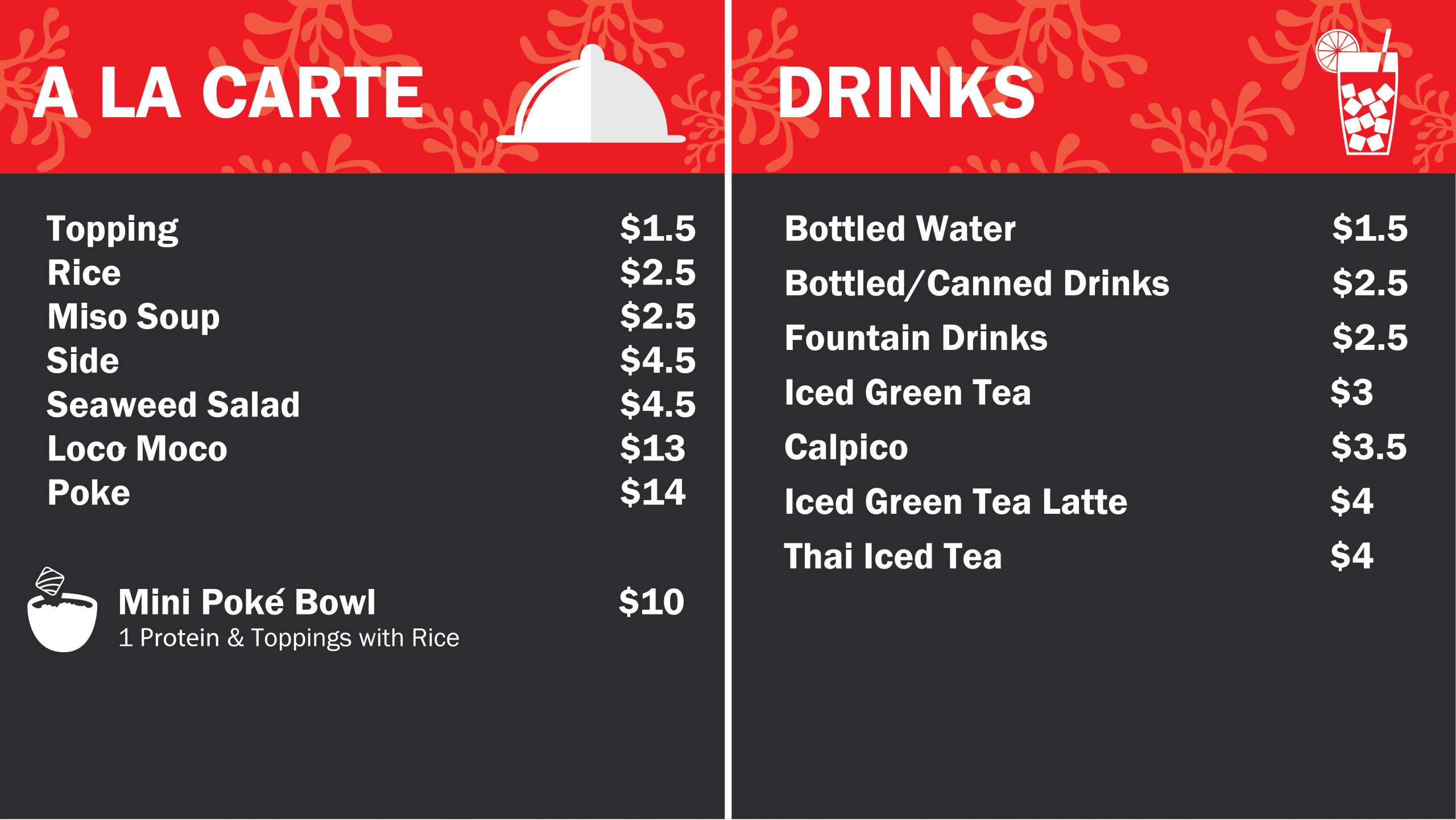 A LA CARTE

Topping $1.5
Rice $2.5
Miso Soup $2.5
Side $4.5
Seaweed Salad $4.5
Loco Moco $13
Poke $14

Mini Poké Bowl $10
1 Protein & Toppings with Rice

DRINKS

Bottled Water $1.5
Bottled/Canned Drinks $2.5
Fountain Drinks $2.5
Iced Green Tea $3
Calpico $3.5
Iced Green Tea Latte $4
Thai Iced Tea $4